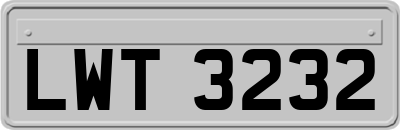 LWT 3232